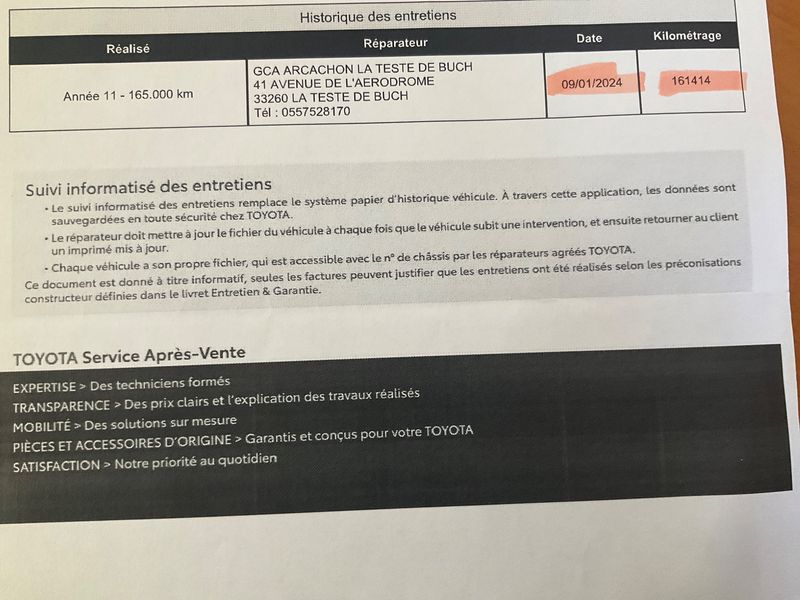 Historique des entretiens

| Réalisé | Réparateur | Date | Kilométrage |
|---|---|---|---|
| Année 11 - 165.000 km | GCA ARCACHON LA TESTE DE BUCH 41 AVENUE DE L'AERODROME 33260 LA TESTE DE BUCH Tél : 0557528170 | 09/01/2024 | 161414 |

Suivi informatisé des entretiens

• Le suivi informatisé des entretiens remplace le système papier d'historique véhicule. À travers cette application, les données sont sauvegardées en toute sécurité chez TOYOTA.
• Le réparateur doit mettre à jour le fichier du véhicule à chaque fois que le véhicule subit une intervention, et ensuite retourner au client un imprimé mis à jour.
• Chaque véhicule a son propre fichier, qui est accessible avec le n° de châssis par les réparateurs agréés TOYOTA.
Ce document est donné à titre informatif, seules les factures peuvent justifier que les entretiens ont été réalisés selon les préconisations constructeur définies dans le livret Entretien & Garantie.

TOYOTA Service Après-Vente

EXPERTISE > Des techniciens formés
TRANSPARENCE > Des prix clairs et l'explication des travaux réalisés
MOBILITÉ > Des solutions sur mesure
PIÈCES ET ACCESSOIRES D'ORIGINE > Garantis et conçus pour votre TOYOTA
SATISFACTION > Notre priorité au quotidien